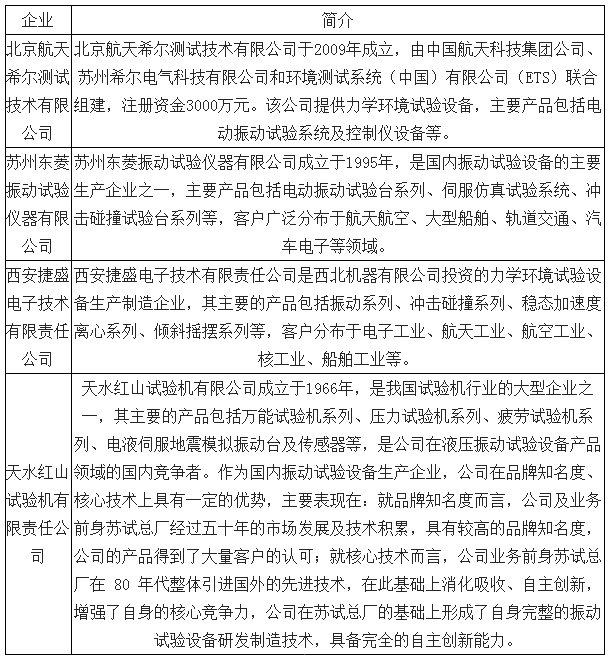 | 企业 | 简介 |
|---|---|
| 北京航天希尔测试技术有限公司 | 北京航天希尔测试技术有限公司于2009年成立，由中国航天科技集团公司、苏州希尔电气科技有限公司和环境测试系统（中国）有限公司（ETS）联合组建，注册资金3000万元。该公司提供力学环境试验设备，主要产品包括电动振动试验系统及控制仪设备等。 |
| 苏州东菱振动试验仪器有限公司 | 苏州东菱振动试验仪器有限公司成立于1995年，是国内振动试验设备的主要生产企业之一，主要产品包括电动振动试验台系列、伺服仿真试验系统、冲击碰撞试验台系列等，客户广泛分布于航天航空、大型船舶、轨道交通、汽车电子等领域。 |
| 西安捷盛电子技术有限责任公司 | 西安捷盛电子技术有限责任公司是西北机器有限公司投资的力学环境试验设备生产制造企业，其主要的产品包括振动系列、冲击碰撞系列、稳态加速度离心系列、倾斜摇摆系列等，客户分布于电子工业、航天工业、航空工业、核工业、船舶工业等。 |
| 天水红山试验机有限责任公司 | 天水红山试验机有限公司成立于1966年，是我国试验机行业的大型企业之一，其主要的产品包括万能试验机系列、压力试验机系列、疲劳试验机系列、电液伺服地震模拟振动台及传感器等，是公司在液压振动试验设备产品领域的国内竞争者。作为国内振动试验设备生产企业，公司在品牌知名度、核心技术上具有一定的优势，主要表现在：就品牌知名度而言，公司及业务前身苏试总厂经过五十年的市场发展及技术积累，具有较高的品牌知名度，公司的产品得到了大量客户的认可；就核心技术而言，公司业务前身苏试总厂在 80 年代整体引进国外的先进技术，在此基础上消化吸收、自主创新，增强了自身的核心竞争力，公司在苏试总厂的基础上形成了自身完整的振动试验设备研发制造技术，具备完全的自主创新能力。 |